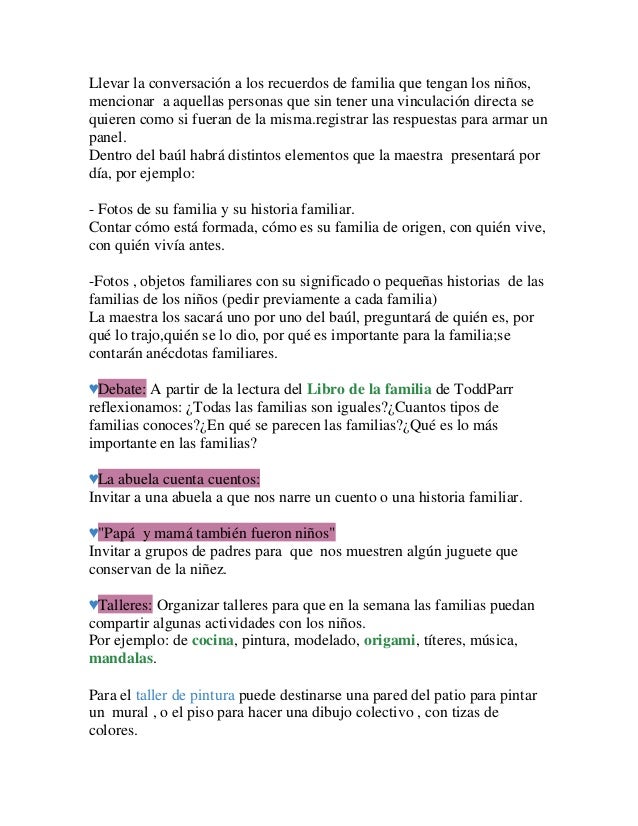 Llevar la conversación a los recuerdos de familia que tengan los niños, mencionar a aquellas personas que sin tener una vinculación directa se quieren como si fueran de la misma.registrar las respuestas para armar un panel.
Dentro del baúl habrá distintos elementos que la maestra presentará por día, por ejemplo:

- Fotos de su familia y su historia familiar.
Contar cómo está formada, cómo es su familia de origen, con quién vive, con quién vivía antes.

-Fotos , objetos familiares con su significado o pequeñas historias de las familias de los niños (pedir previamente a cada familia)
La maestra los sacará uno por uno del baúl, preguntará de quién es, por qué lo trajo,quién se lo dio, por qué es importante para la familia;se contarán anécdotas familiares.

♥Debate: A partir de la lectura del Libro de la familia de ToddParr reflexionamos: ¿Todas las familias son iguales?¿Cuantos tipos de familias conoces?¿En qué se parecen las familias?¿Qué es lo más importante en las familias?

♥La abuela cuenta cuentos:
Invitar a una abuela a que nos narre un cuento o una historia familiar.

♥"Papá y mamá también fueron niños"
Invitar a grupos de padres para que nos muestren algún juguete que conservan de la niñez.

♥Talleres: Organizar talleres para que en la semana las familias puedan compartir algunas actividades con los niños.
Por ejemplo: de cocina, pintura, modelado, origami, títeres, música, mandalas.

Para el taller de pintura puede destinarse una pared del patio para pintar un mural , o el piso para hacer una dibujo colectivo , con tizas de colores.